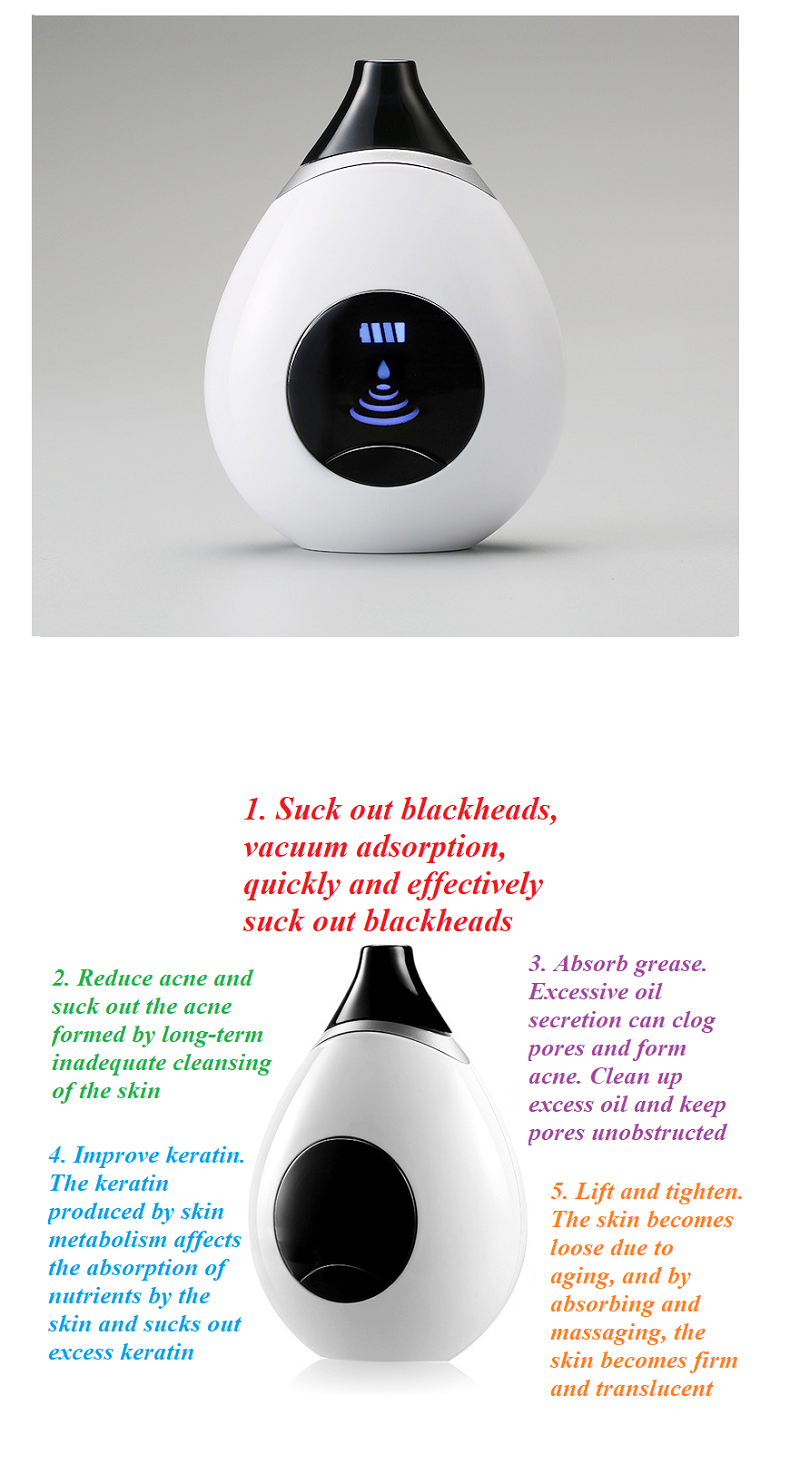 1. Suck out blackheads, vacuum adsorption, quickly and effectively suck out blackheads

2. Reduce acne and suck out the acne formed by long-term inadequate cleansing of the skin

4. Improve keratin. The keratin produced by skin metabolism affects the absorption of nutrients by the skin and sucks out excess keratin

3. Absorb grease. Excessive oil secretion can clog pores and form acne. Clean up excess oil and keep pores unobstructed

5. Lift and tighten. The skin becomes loose due to aging, and by absorbing and massaging, the skin becomes firm and translucent